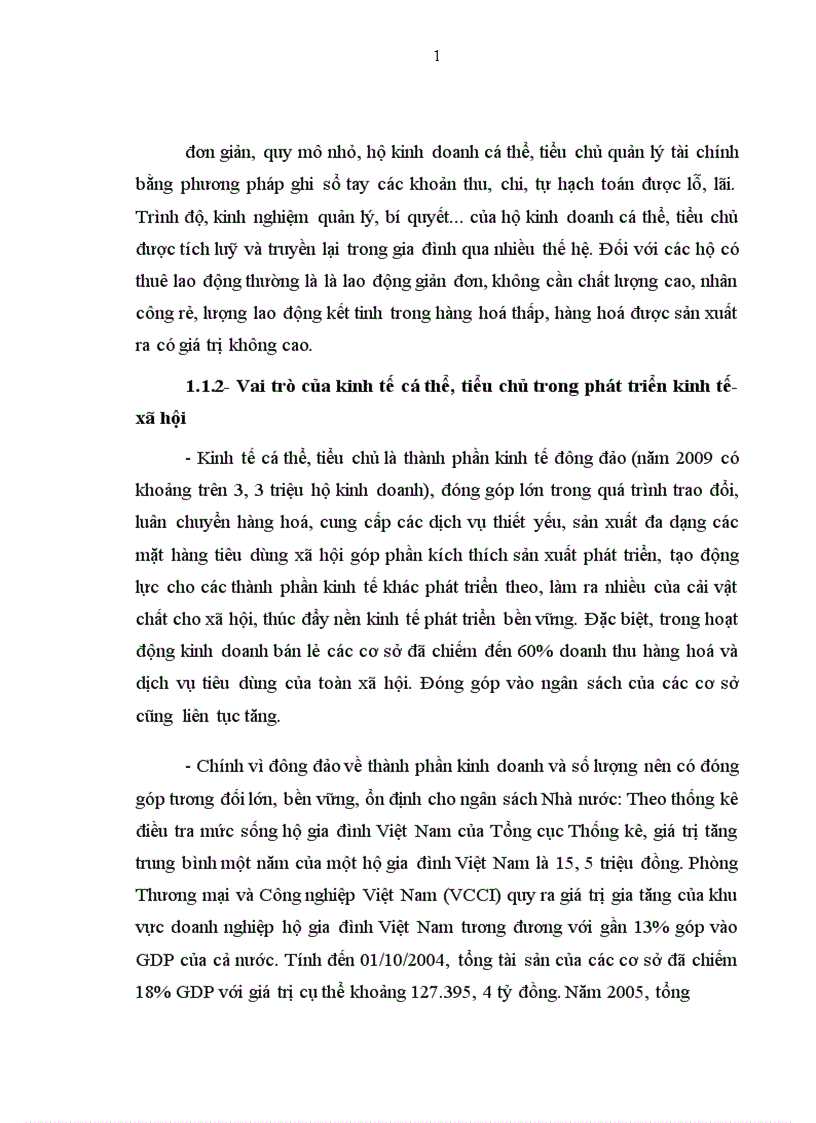 1

đơn giản, quy mô nhỏ, hộ kinh doanh cá thể, tiểu chủ quản lý tài chính bằng phương pháp ghi sổ tay các khoản thu, chi, tự hạch toán được lỗ, lãi. Trình độ, kinh nghiệm quản lý, bí quyết... của hộ kinh doanh cá thể, tiểu chủ được tích luỹ và truyền lại trong gia đình qua nhiều thế hệ. Đối với các hộ có thuê lao động thường là là lao động giản đơn, không cần chất lượng cao, nhân công rẻ, lượng lao động kết tinh trong hàng hoá thấp, hàng hoá được sản xuất ra có giá trị không cao.

1.1.2- Vai trò của kinh tế cá thể, tiểu chủ trong phát triển kinh tế-xã hội

- Kinh tế cá thể, tiểu chủ là thành phần kinh tế đông đảo (năm 2009 có khoảng trên 3, 3 triệu hộ kinh doanh), đóng góp lớn trong quá trình trao đổi, luân chuyển hàng hoá, cung cấp các dịch vụ thiết yếu, sản xuất đa dạng các mặt hàng tiêu dùng xã hội góp phần kích thích sản xuất phát triển, tạo động lực cho các thành phần kinh tế khác phát triển theo, làm ra nhiều của cải vật chất cho xã hội, thúc đẩy nền kinh tế phát triển bền vững. Đặc biệt, trong hoạt động kinh doanh bán lẻ các cơ sở đã chiếm đến 60% doanh thu hàng hoá và dịch vụ tiêu dùng của toàn xã hội. Đóng góp vào ngân sách của các cơ sở cũng liên tục tăng.

- Chính vì đông đảo về thành phần kinh doanh và số lượng nên có đóng góp tương đối lớn, bền vững, ổn định cho ngân sách Nhà nước: Theo thống kê điều tra mức sống hộ gia đình Việt Nam của Tổng cục Thống kê, giá trị tăng trung bình một năm của một hộ gia đình Việt Nam là 15, 5 triệu đồng. Phòng Thương mại và Công nghiệp Việt Nam (VCCI) quy ra giá trị gia tăng của khu vực doanh nghiệp hộ gia đình Việt Nam tương đương với gần 13% góp vào GDP của cả nước. Tính đến 01/10/2004, tổng tài sản của các cơ sở đã chiếm 18% GDP với giá trị cụ thể khoảng 127.395, 4 tỷ đồng. Năm 2005, tổng